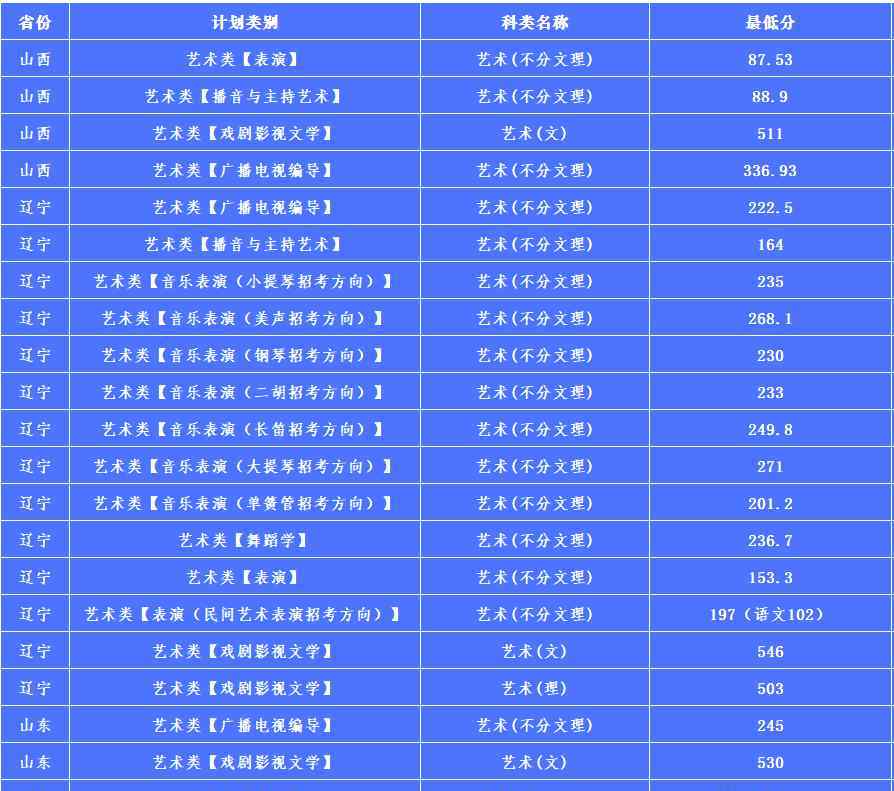 | 省份 | 计划类别 | 科类名称 | 最低分 |
|---|---|---|---|
| 山西 | 艺术类【表演】 | 艺术(不分文理) | 87.53 |
| 山西 | 艺术类【播音与主持艺术】 | 艺术(不分文理) | 88.9 |
| 山西 | 艺术类【戏剧影视文学】 | 艺术(文) | 511 |
| 山西 | 艺术类【广播电视编导】 | 艺术(不分文理) | 336.93 |
| 辽宁 | 艺术类【广播电视编导】 | 艺术(不分文理) | 222.5 |
| 辽宁 | 艺术类【播音与主持艺术】 | 艺术(不分文理) | 164 |
| 辽宁 | 艺术类【音乐表演（小提琴招考方向）】 | 艺术(不分文理) | 235 |
| 辽宁 | 艺术类【音乐表演（美声招考方向）】 | 艺术(不分文理) | 268.1 |
| 辽宁 | 艺术类【音乐表演（钢琴招考方向）】 | 艺术(不分文理) | 230 |
| 辽宁 | 艺术类【音乐表演（二胡招考方向）】 | 艺术(不分文理) | 233 |
| 辽宁 | 艺术类【音乐表演（长笛招考方向）】 | 艺术(不分文理) | 249.8 |
| 辽宁 | 艺术类【音乐表演（大提琴招考方向）】 | 艺术(不分文理) | 271 |
| 辽宁 | 艺术类【音乐表演（单簧管招考方向）】 | 艺术(不分文理) | 201.2 |
| 辽宁 | 艺术类【舞蹈学】 | 艺术(不分文理) | 236.7 |
| 辽宁 | 艺术类【表演】 | 艺术(不分文理) | 153.3 |
| 辽宁 | 艺术类【表演（民间艺术表演招考方向）】 | 艺术(不分文理) | 197（语文102） |
| 辽宁 | 艺术类【戏剧影视文学】 | 艺术(文) | 546 |
| 辽宁 | 艺术类【戏剧影视文学】 | 艺术(理) | 503 |
| 山东 | 艺术类【广播电视编导】 | 艺术(不分文理) | 245 |
| 山东 | 艺术类【戏剧影视文学】 | 艺术(文) | 530 |